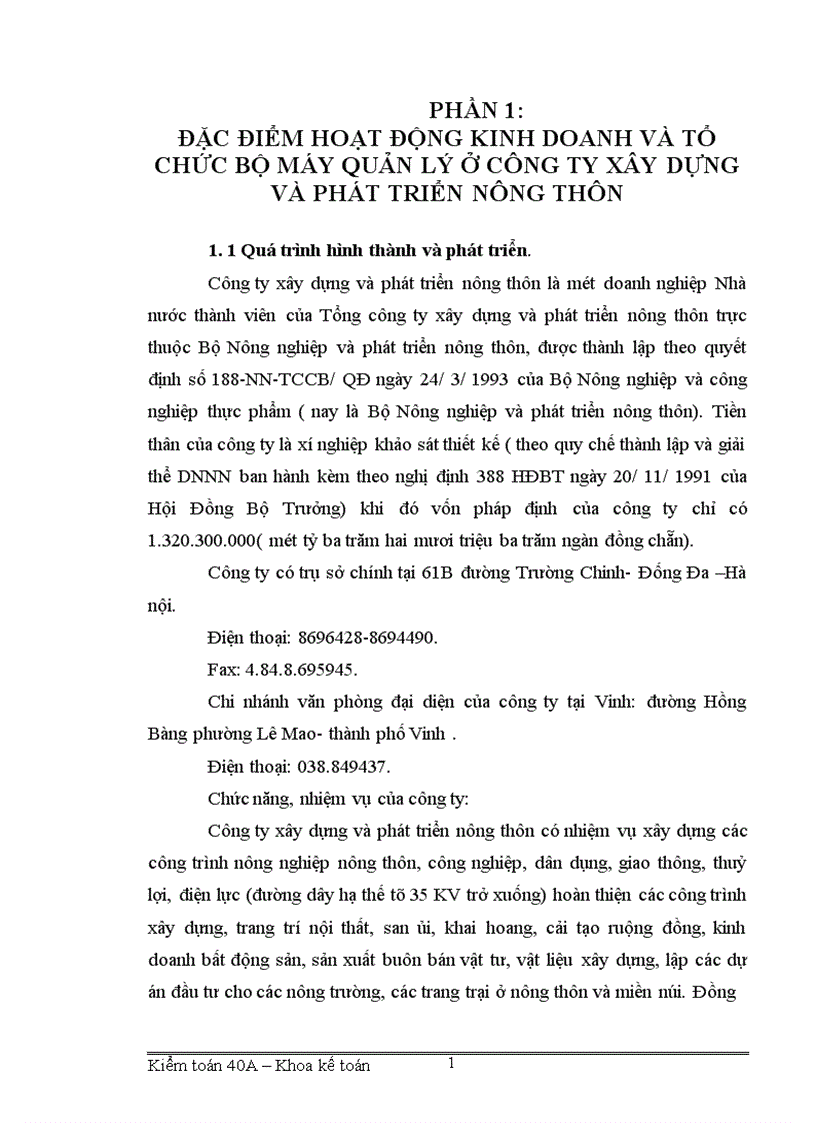 PHẦN 1:
ĐẶC ĐIỂM HOẠT ĐỘNG KINH DOANH VÀ TỔ CHỨC BỘ MÁY QUẢN LÝ Ở CÔNG TY XÂY DỰNG VÀ PHÁT TRIỂN NÔNG THÔN

1. 1 Quá trình hình thành và phát triển.

Công ty xây dựng và phát triển nông thôn là mét doanh nghiệp Nhà nước thành viên của Tổng công ty xây dựng và phát triển nông thôn trực thuộc Bộ Nông nghiệp và phát triển nông thôn, được thành lập theo quyết định số 188-NN-TCCB/ QĐ ngày 24/ 3/ 1993 của Bộ Nông nghiệp và công nghiệp thực phẩm ( nay là Bộ Nông nghiệp và phát triển nông thôn). Tiền thân của công ty là xí nghiệp khảo sát thiết kế ( theo quy chế thành lập và giải thể DNNN ban hành kèm theo nghị định 388 HĐBT ngày 20/ 11/ 1991 của Hội Đồng Bộ Trưởng) khi đó vốn pháp định của công ty chỉ có 1.320.300.000( mét tỷ ba trăm hai mươi triệu ba trăm ngàn đồng chẵn).

Công ty có trụ sở chính tại 61B đường Trường Chinh- Đống Đa –Hà nội.

Điện thoại: 8696428-8694490.

Fax: 4.84.8.695945.

Chi nhánh văn phòng đại diện của công ty tại Vinh: đường Hồng Bàng phường Lê Mao- thành phố Vinh .

Điện thoại: 038.849437.

Chức năng, nhiệm vụ của công ty:

Công ty xây dựng và phát triển nông thôn có nhiệm vụ xây dựng các công trình nông nghiệp nông thôn, công nghiệp, dân dụng, giao thông, thuỷ lợi, điện lực (đường dây hạ thế tõ 35 KV trở xuống) hoàn thiện các công trình xây dựng, trang trí nội thất, san ủi, khai hoang, cải tạo ruộng đồng, kinh doanh bất động sản, sản xuất buôn bán vật tư, vật liệu xây dựng, lập các dự án đầu tư cho các nông trường, các trang trại ở nông thôn và miền núi. Đồng

Kiểm toán 40A – Khoa kế toán 1